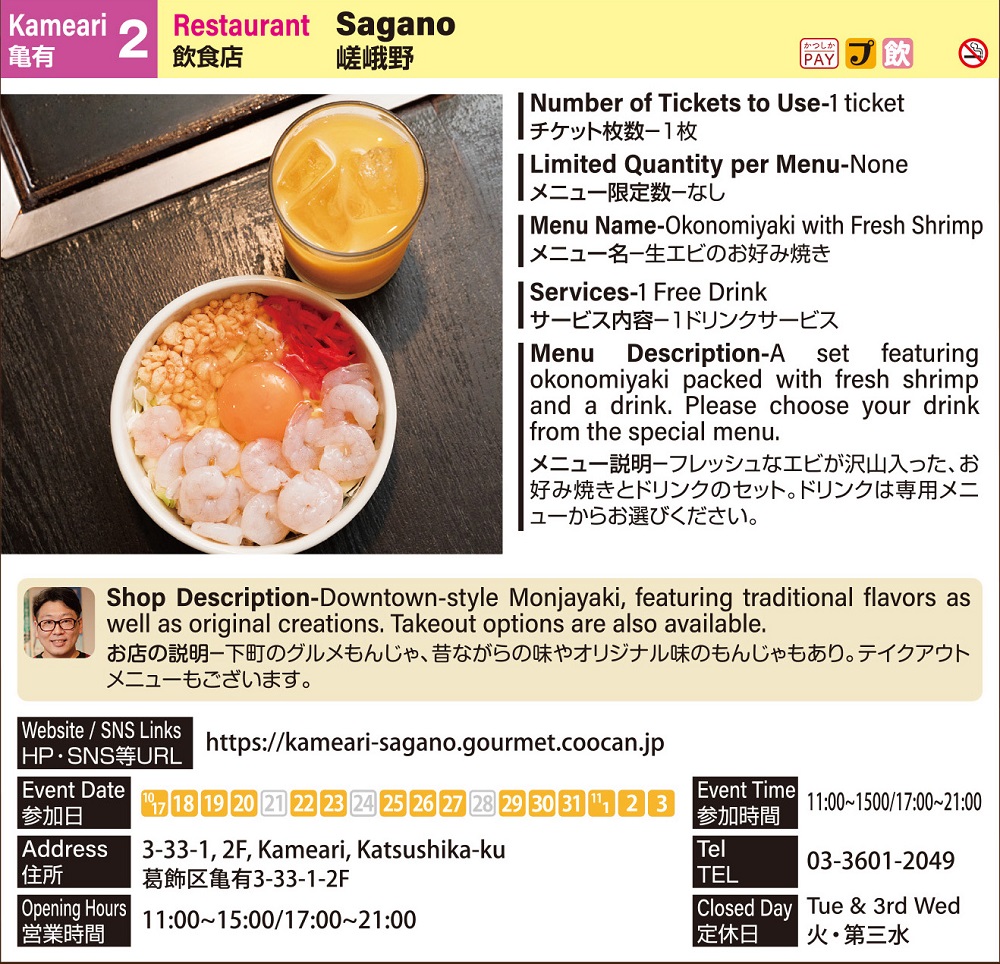 Kameari
亀有
2
Restaurant
飲食店
Sagano
嵯峨野

かつしか PAY
プ
飲

Number of Tickets to Use-1 ticket
チケット枚数ー1枚

Limited Quantity per Menu-None
メニュー限定数ーなし

Menu Name-Okonomiyaki with Fresh Shrimp
メニュー名ー生エビのお好み焼き

Services-1 Free Drink
サービス内容ー1ドリンクサービス

Menu Description-A set featuring okonomiyaki packed with fresh shrimp and a drink. Please choose your drink from the special menu.

メニュー説明ーフレッシュなエビが沢山入った、お好み焼きとドリンクのセット。ドリンクは専用メニューからお選びください。

Shop Description-Downtown-style Monjayaki, featuring traditional flavors as well as original creations. Takeout options are also available.

お店の説明ー下町のグルメもんじゃ、昔ながらの味やオリジナル味のもんじゃもあり。テイクアウトメニューもございます。

Website / SNS Links
HP・SNS等URL
https://kameari-sagano.gourmet.coocan.jp

Event Date
参加日
10/17 18 19 20 21 22 23 24 25 26 27 28 29 30 31 11/1 2 3

Event Time
参加時間
11:00~1500/17:00~21:00

Address
住所
3-33-1, 2F, Kameari, Katsushika-ku
葛飾区亀有3-33-1-2F

Tel
TEL
03-3601-2049

Opening Hours
営業時間
11:00~15:00/17:00~21:00

Closed Day
定休日
Tue & 3rd Wed
火・第三水